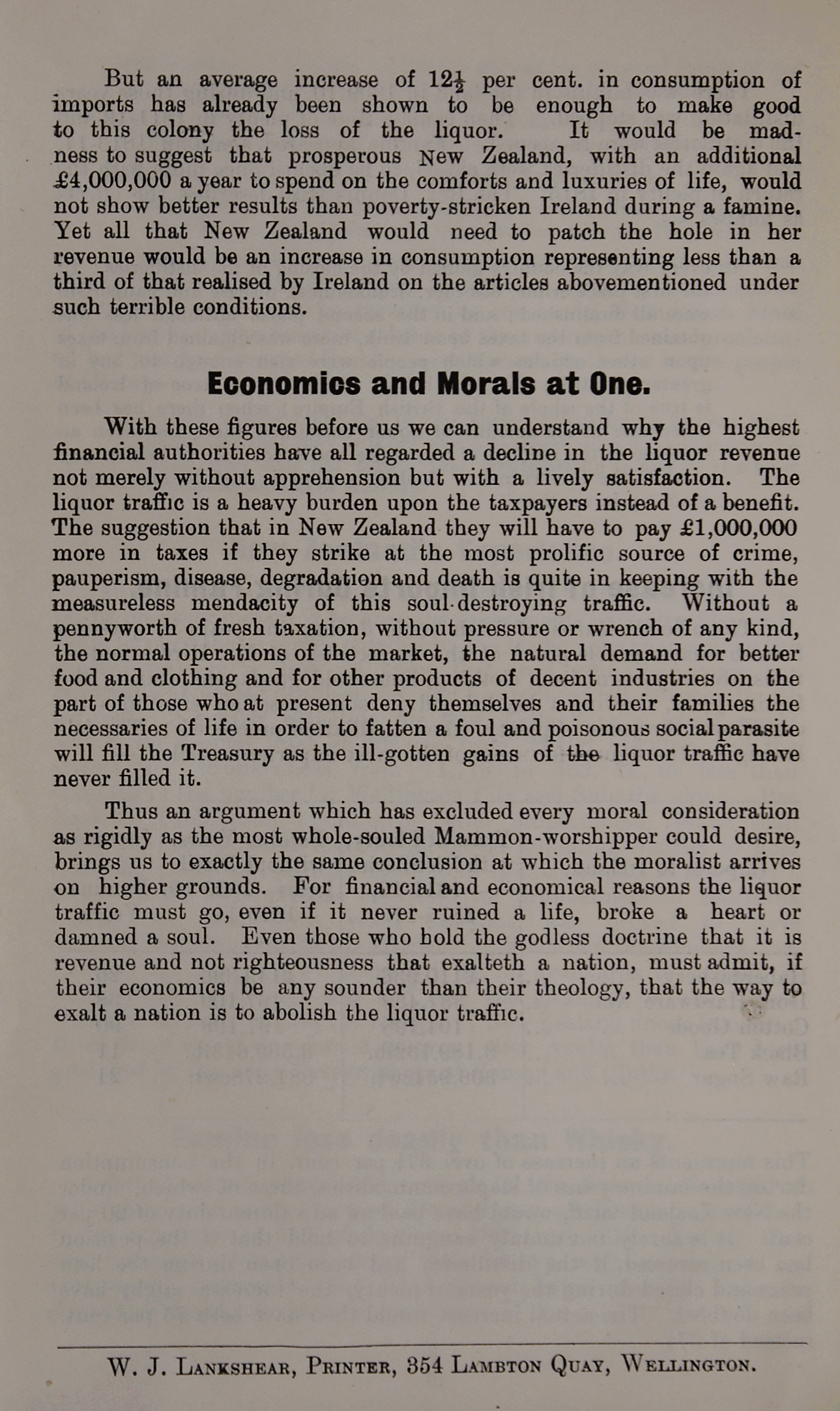 But an average increase of $12\frac{1}{2}$ per cent. in consumption of imports has already been shown to be enough to make good to this colony the loss of the liquor. It would be madness to suggest that prosperous New Zealand, with an additional £4,000,000 a year to spend on the comforts and luxuries of life, would not show better results than poverty-stricken Ireland during a famine. Yet all that New Zealand would need to patch the hole in her revenue would be an increase in consumption representing less than a third of that realised by Ireland on the articles abovementioned under such terrible conditions.

Economics and Morals at One.

With these figures before us we can understand why the highest financial authorities have all regarded a decline in the liquor revenue not merely without apprehension but with a lively satisfaction. The liquor traffic is a heavy burden upon the taxpayers instead of a benefit. The suggestion that in New Zealand they will have to pay £1,000,000 more in taxes if they strike at the most prolific source of crime, pauperism, disease, degradation and death is quite in keeping with the measureless mendacity of this soul-destroying traffic. Without a pennyworth of fresh taxation, without pressure or wrench of any kind, the normal operations of the market, the natural demand for better food and clothing and for other products of decent industries on the part of those who at present deny themselves and their families the necessaries of life in order to fatten a foul and poisonous social parasite will fill the Treasury as the ill-gotten gains of the liquor traffic have never filled it.

Thus an argument which has excluded every moral consideration as rigidly as the most whole-souled Mammon-worshipper could desire, brings us to exactly the same conclusion at which the moralist arrives on higher grounds. For financial and economical reasons the liquor traffic must go, even if it never ruined a life, broke a heart or damned a soul. Even those who hold the godless doctrine that it is revenue and not righteousness that exalteth a nation, must admit, if their economics be any sounder than their theology, that the way to exalt a nation is to abolish the liquor traffic.

W. J. Lankshear, Printer, 354 Lambton Quay, Wellington.